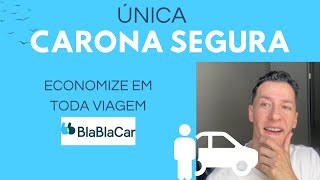 ÚNICA
CARONA SEGURA

ECONOMIZE EM TODA VIAGEM

BlaBlaCar